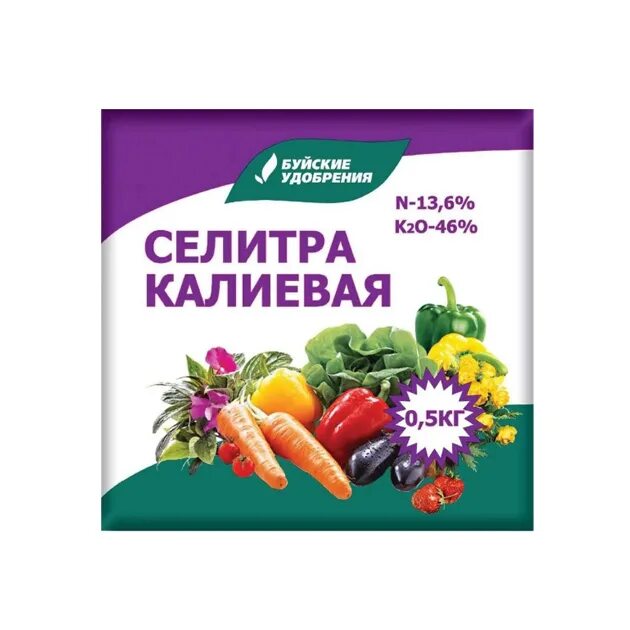 БУЙСКИЕ УДОБРЕНИЯ

N-13,6%
$K_2O$-46%

СЕЛИТРА КАЛИЕВАЯ

0,5КГ